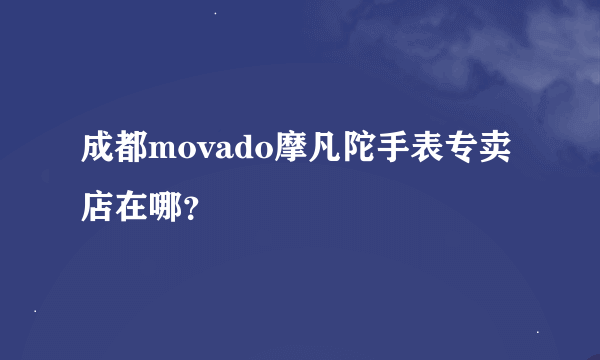 成都movado摩凡陀手表专卖店在哪?